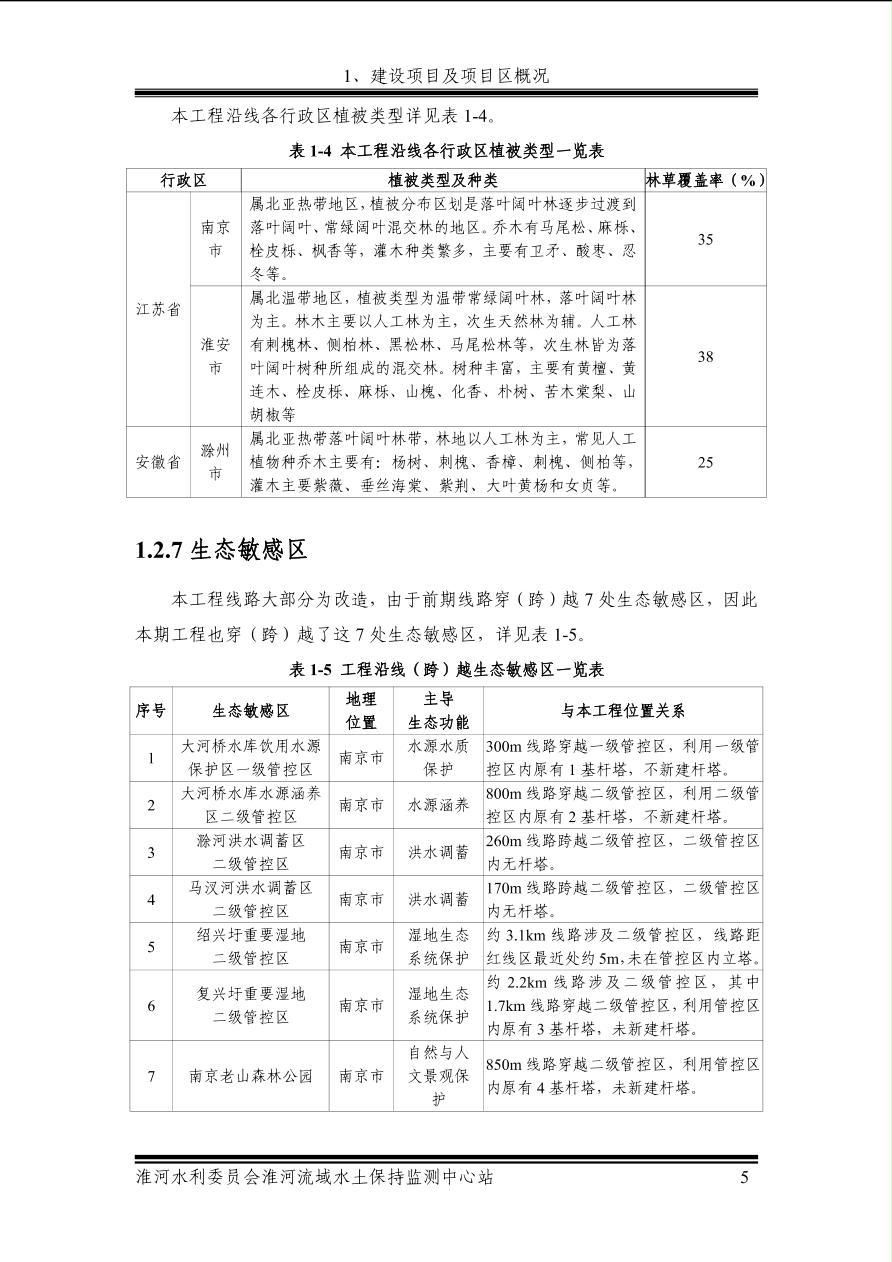 1、建设项目及项目区概况

本工程沿线各行政区植被类型详见表 1-4。

表 1-4 本工程沿线各行政区植被类型一览表

| 行政区 | | 植被类型及种类 | 林草覆盖率（%） |
|---|---|---|---|
| 江苏省 | 南京市 | 属北亚热带地区，植被分布区划是落叶阔叶林逐步过渡到落叶阔叶、常绿阔叶混交林的地区。乔木有马尾松、麻栎、栓皮栎、枫香等，灌木种类繁多，主要有卫矛、酸枣、忍冬等。 | 35 |
| 江苏省 | 淮安市 | 属北温带地区，植被类型为温带常绿阔叶林，落叶阔叶林为主。林木主要以人工林为主，次生天然林为辅。人工林有刺槐林、侧柏林、黑松林、马尾松林等，次生林皆为落叶阔叶树种所组成的混交林。树种丰富，主要有黄檀、黄连木、栓皮栎、麻栎、山槐、化香、朴树、苦木棠梨、山胡椒等 | 38 |
| 安徽省 | 滁州市 | 属北亚热带落叶阔叶林带，林地以人工林为主，常见人工植物种乔木主要有：杨树、刺槐、香樟、刺槐、侧柏等，灌木主要紫薇、垂丝海棠、紫荆、大叶黄杨和女贞等。 | 25 |

1.2.7 生态敏感区

本工程线路大部分为改造，由于前期线路穿（跨）越 7 处生态敏感区，因此本期工程也穿（跨）越了这 7 处生态敏感区，详见表 1-5。

表 1-5 工程沿线（跨）越生态敏感区一览表

| 序号 | 生态敏感区 | 地理位置 | 主导生态功能 | 与本工程位置关系 |
|---|---|---|---|---|
| 1 | 大河桥水库饮用水源保护区一级管控区 | 南京市 | 水源水质保护 | 300m 线路穿越一级管控区，利用一级管控区内原有 1 基杆塔，不新建杆塔。 |
| 2 | 大河桥水库水源涵养区二级管控区 | 南京市 | 水源涵养 | 800m 线路穿越二级管控区，利用二级管控区内原有 2 基杆塔，不新建杆塔。 |
| 3 | 滁河洪水调蓄区二级管控区 | 南京市 | 洪水调蓄 | 260m 线路跨越二级管控区，二级管控区内无杆塔。 |
| 4 | 马汊河洪水调蓄区二级管控区 | 南京市 | 洪水调蓄 | 170m 线路跨越二级管控区，二级管控区内无杆塔。 |
| 5 | 绍兴圩重要湿地二级管控区 | 南京市 | 湿地生态系统保护 | 约 3.1km 线路涉及二级管控区，线路距红线区最近处约 5m，未在管控区内立塔。 |
| 6 | 复兴圩重要湿地二级管控区 | 南京市 | 湿地生态系统保护 | 约 2.2km 线路涉及二级管控区，其中 1.7km 线路穿越二级管控区，利用管控区内原有 3 基杆塔，未新建杆塔。 |
| 7 | 南京老山森林公园 | 南京市 | 自然与人文景观保护 | 850m 线路穿越二级管控区，利用管控区内原有 4 基杆塔，未新建杆塔。 |

淮河水利委员会淮河流域水土保持监测中心站 5